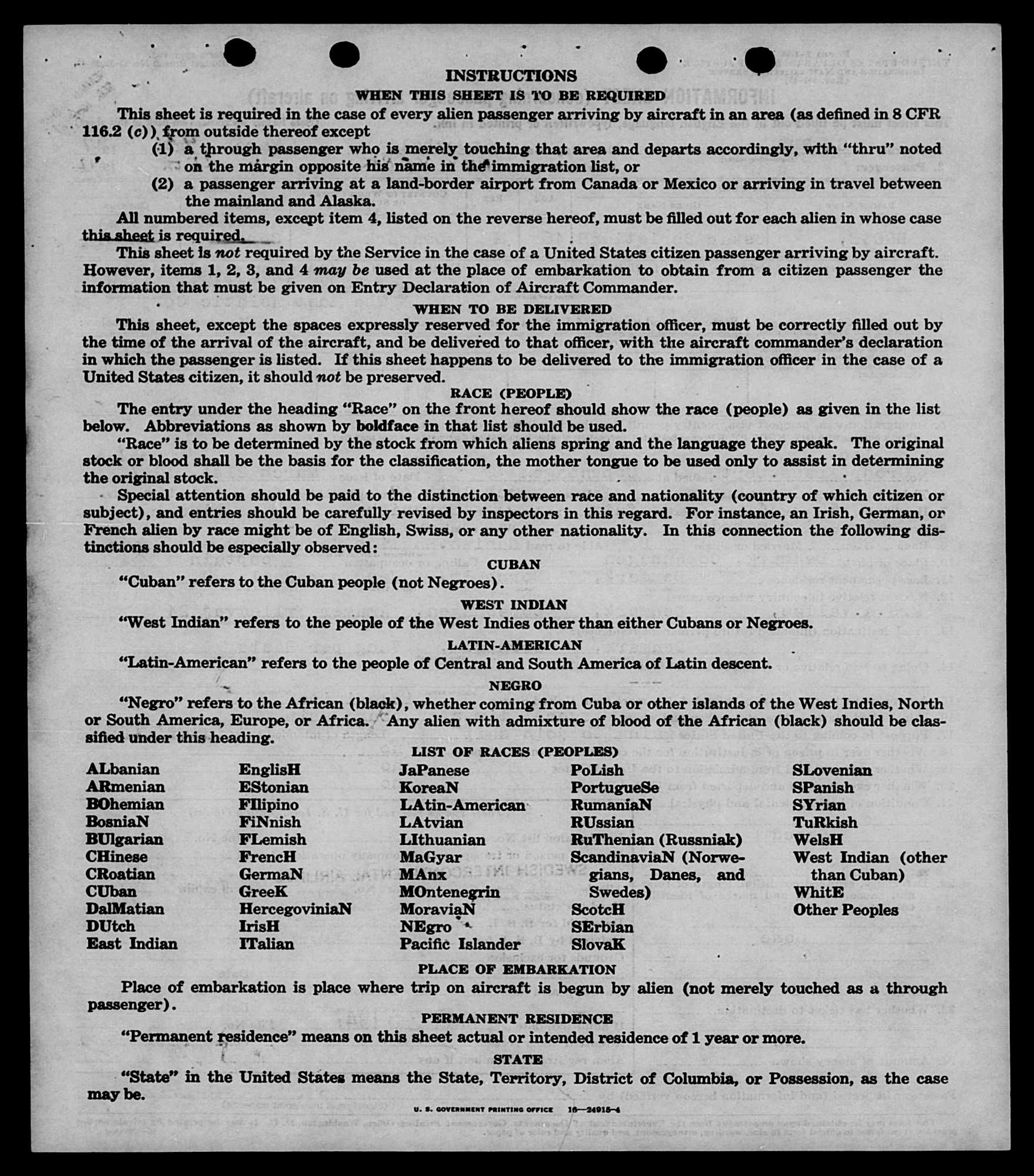 INSTRUCTIONS

WHEN THIS SHEET IS TO BE REQUIRED

This sheet is required in the case of every alien passenger arriving by aircraft in an area (as defined in 8 CFR 116.2 (c)) from outside thereof except

(1) a through passenger who is merely touching that area and departs accordingly, with "thru" noted on the margin opposite his name in the immigration list, or

(2) a passenger arriving at a land-border airport from Canada or Mexico or arriving in travel between the mainland and Alaska.

All numbered items, except item 4, listed on the reverse hereof, must be filled out for each alien in whose case this sheet is required.

This sheet is not required by the Service in the case of a United States citizen passenger arriving by aircraft. However, items 1, 2, 3, and 4 may be used at the place of embarkation to obtain from a citizen passenger the information that must be given on Entry Declaration of Aircraft Commander.

WHEN TO BE DELIVERED

This sheet, except the spaces expressly reserved for the immigration officer, must be correctly filled out by the time of the arrival of the aircraft, and be delivered to that officer, with the aircraft commander's declaration in which the passenger is listed. If this sheet happens to be delivered to the immigration officer in the case of a United States citizen, it should not be preserved.

RACE (PEOPLE)

The entry under the heading "Race" on the front hereof should show the race (people) as given in the list below. Abbreviations as shown by boldface in that list should be used.

"Race" is to be determined by the stock from which aliens spring and the language they speak. The original stock or blood shall be the basis for the classification, the mother tongue to be used only to assist in determining the original stock.

Special attention should be paid to the distinction between race and nationality (country of which citizen or subject), and entries should be carefully revised by inspectors in this regard. For instance, an Irish, German, or French alien by race might be of English, Swiss, or any other nationality. In this connection the following distinctions should be especially observed:

CUBAN

"Cuban" refers to the Cuban people (not Negroes).

WEST INDIAN

"West Indian" refers to the people of the West Indies other than either Cubans or Negroes.

LATIN-AMERICAN

"Latin-American" refers to the people of Central and South America of Latin descent.

NEGRO

"Negro" refers to the African (black), whether coming from Cuba or other islands of the West Indies, North or South America, Europe, or Africa. Any alien with admixture of blood of the African (black) should be classified under this heading.

LIST OF RACES (PEOPLES)

ALbanian
ARmenian
BOhemian
BosniaN
BUlgarian
CHinese
CRoatian
CUban
DalMatian
DUtch
East Indian

EnglisH
EStonian
FIlipino
FiNnish
FLemish
FrencH
GermaN
GreeK
HercegoviniaN
IrisH
ITalian

JaPanese
KoreaN
LAtin-American
LAtvian
LIthuanian
MaGyar
MAnx
MOntenegrin
MoraviaN
NEgro
Pacific Islander

PoLish
PortugueSe
RumaniaN
RUssian
RuThenian (Russniak)
ScandinaviaN (Norwegians, Danes, and Swedes)
ScotcH
SErbian
SlovaK

SLovenian
SPanish
SYrian
TuRkish
WelsH
West Indian (other than Cuban)
WhitE
Other Peoples

PLACE OF EMBARKATION

Place of embarkation is place where trip on aircraft is begun by alien (not merely touched as a through passenger).

PERMANENT RESIDENCE

"Permanent residence" means on this sheet actual or intended residence of 1 year or more.

STATE

"State" in the United States means the State, Territory, District of Columbia, or Possession, as the case may be.

U. S. GOVERNMENT PRINTING OFFICE 16—24915-4